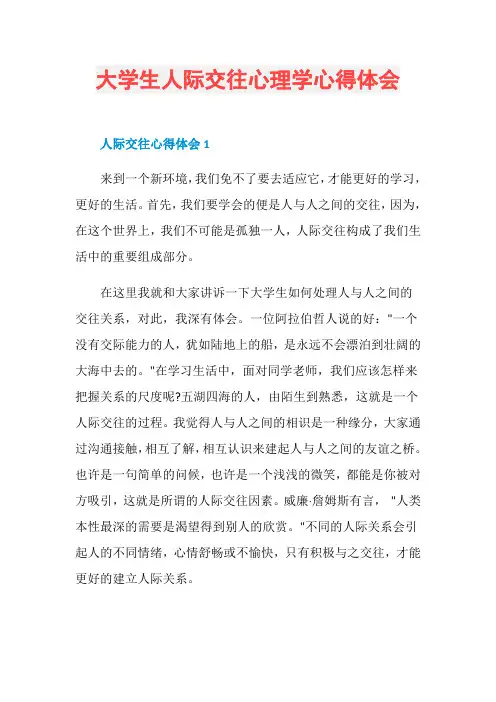 大学生人际交往心理学心得体会

人际交往心得体会 1

来到一个新环境，我们免不了要去适应它，才能更好的学习，更好的生活。首先，我们要学会的便是人与人之间的交往，因为，在这个世界上，我们不可能是孤独一人，人际交往构成了我们生活中的重要组成部分。

在这里我就和大家讲诉一下大学生如何处理人与人之间的交往关系，对此，我深有体会。一位阿拉伯哲人说的好："一个没有交际能力的人，犹如陆地上的船，是永远不会漂泊到壮阔的大海中去的。"在学习生活中，面对同学老师，我们应该怎样来把握关系的尺度呢?五湖四海的人，由陌生到熟悉，这就是一个人际交往的过程。我觉得人与人之间的相识是一种缘分，大家通过沟通接触，相互了解，相互认识来建起人与人之间的友谊之桥。也许是一句简单的问候，也许是一个浅浅的微笑，都能是你被对方吸引，这就是所谓的人际交往因素。威廉·詹姆斯有言，"人类本性最深的需要是渴望得到别人的欣赏。"不同的人际关系会引起人的不同情绪，心情舒畅或不愉快，只有积极与之交往，才能更好的建立人际关系。